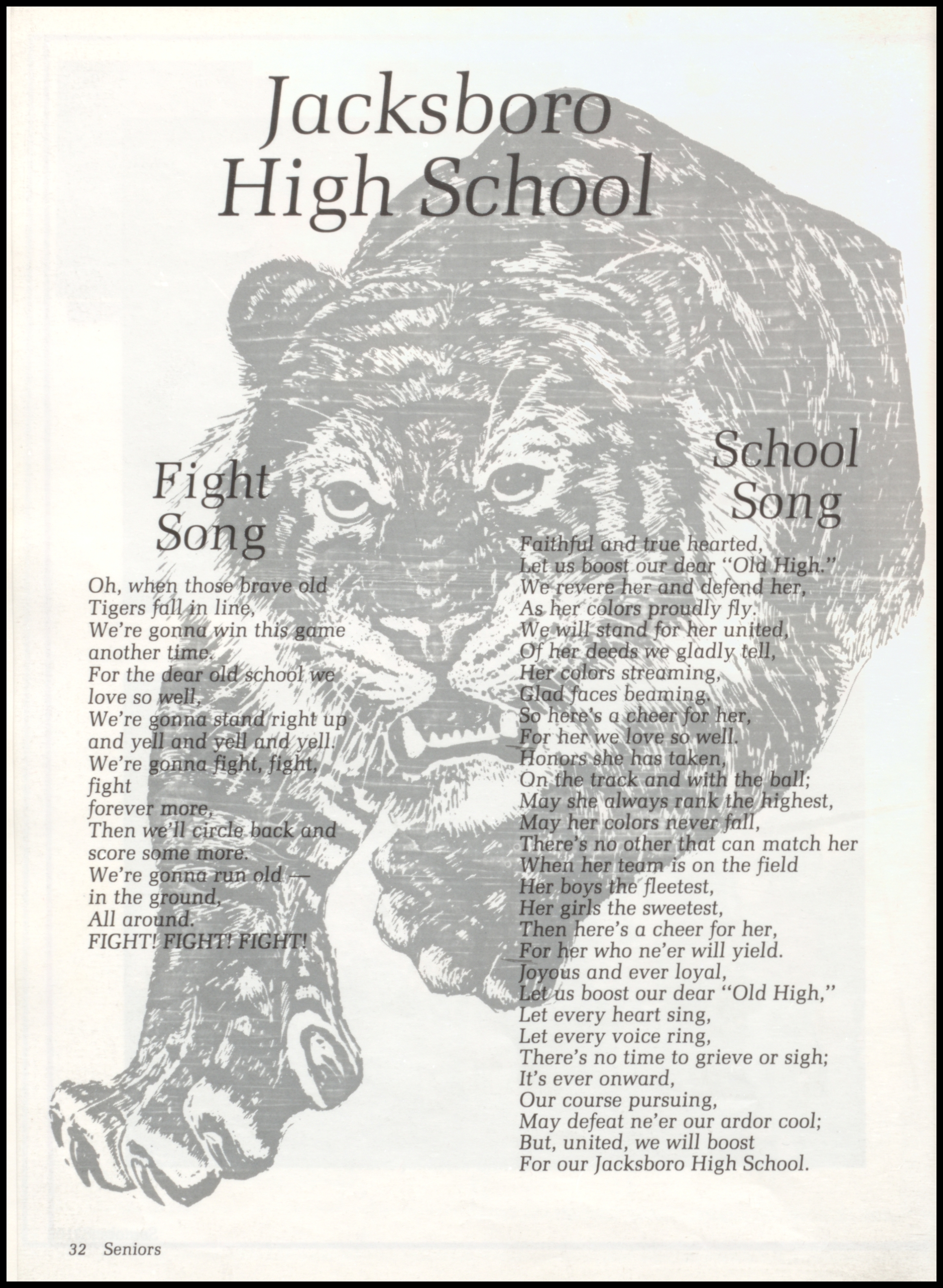 Jacksboro High School

Fight Song

Oh, when those brave old Tigers fall in line,
We're gonna win this game another time.
For the dear old school we love so well,
We're gonna stand right up and yell and yell and yell.
We're gonna fight, fight, fight
forever more,
Then we'll circle back and score some more.
We're gonna run old — in the ground,
All around.
FIGHT! FIGHT! FIGHT!

School Song

Faithful and true hearted,
Let us boost our dear "Old High."
We revere her and defend her,
As her colors proudly fly.
We will stand for her united,
Of her deeds we gladly tell,
Her colors streaming,
Glad faces beaming.
So here's a cheer for her,
For her we love so well.
Honors she has taken,
On the track and with the ball;
May she always rank the highest,
May her colors never fall,
There's no other that can match her
When her team is on the field
Her boys the fleetest,
Her girls the sweetest,
Then here's a cheer for her,
For her who ne'er will yield.
Joyous and ever loyal,
Let us boost our dear "Old High,"
Let every heart sing,
Let every voice ring,
There's no time to grieve or sigh;
It's ever onward,
Our course pursuing,
May defeat ne'er our ardor cool;
But, united, we will boost
For our Jacksboro High School.

32 Seniors